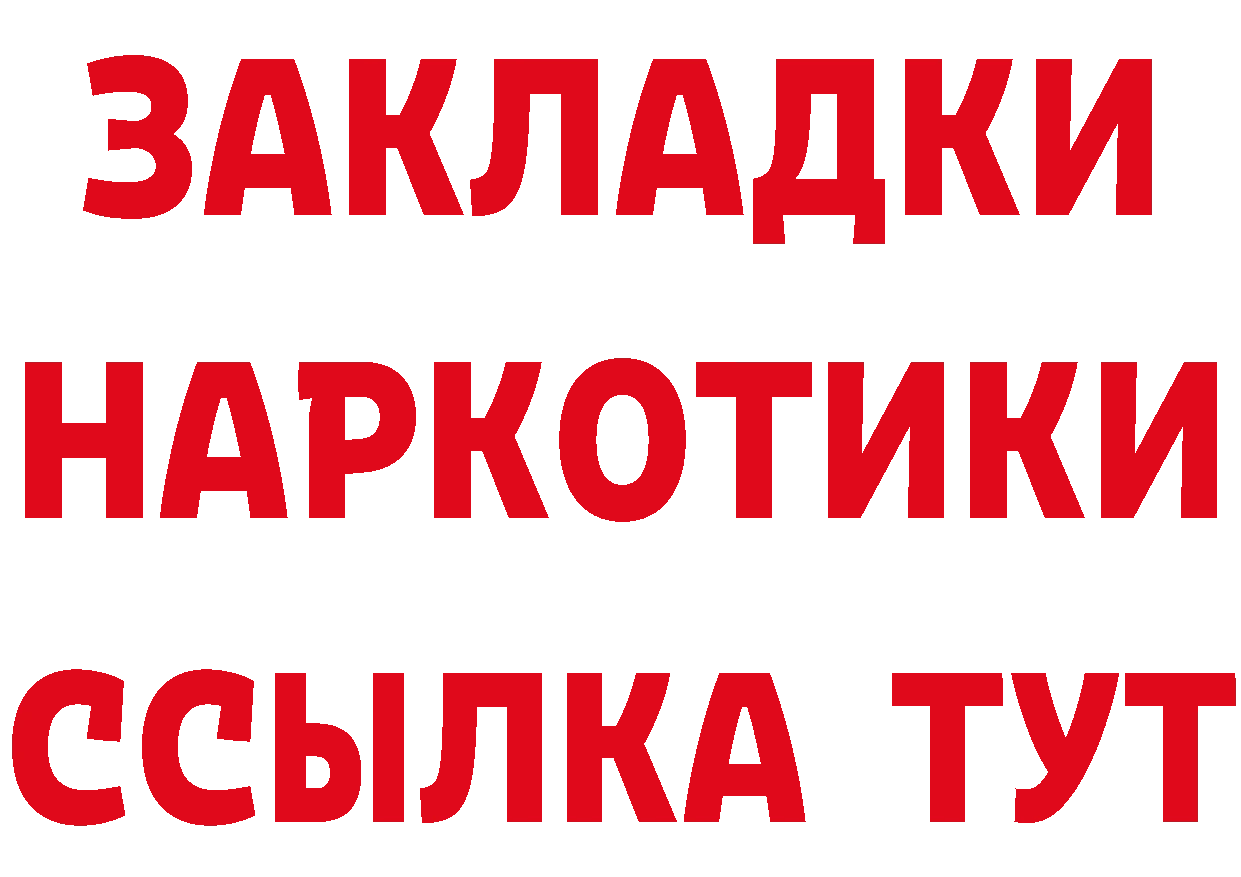 ЗАКЛАДКИ
НАРКОТИКИ
ССЫЛКА ТУТ